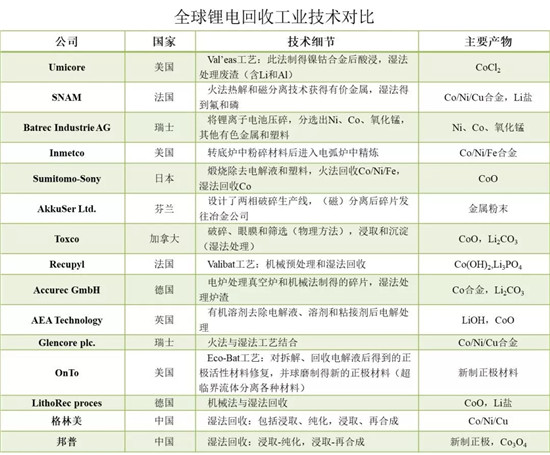 全球锂电回收工业技术对比

| 公司 | 国家 | 技术细节 | 主要产物 |
|---|---|---|---|
| Umicore | 美国 | Val'eas工艺：此法制得镍钴合金后酸浸，湿法处理废渣（含Li和Al） | $CoCl_2$ |
| SNAM | 法国 | 火法热解和磁分离技术获得有价金属，湿法得到氟和磷 | Co/Ni/Cu合金，Li盐 |
| Batrec Industrie AG | 瑞士 | 将锂离子电池压碎，分选出Ni、Co、氧化锰，其他有色金属和塑料 | Ni、Co、氧化锰 |
| Inmetco | 美国 | 转底炉中粉碎材料后进入电弧炉中精炼 | Co/Ni/Fe合金 |
| Sumitomo-Sony | 日本 | 煅烧除去电解液和塑料，火法回收Co/Ni/Fe，湿法回收Co | CoO |
| AkkuSer Ltd. | 芬兰 | 设计了两相破碎生产线，（磁）分离后碎片发往冶金公司 | 金属粉末 |
| Toxco | 加拿大 | 破碎、眼膜和筛选（物理方法），浸取和沉淀（湿法处理） | CoO，$Li_2CO_3$ |
| Recupyl | 法国 | Valibat工艺：机械预处理和湿法回收 | $Co(OH)_2$,$Li_3PO_4$ |
| Accurec GmbH | 德国 | 电炉处理真空炉和机械法制得的碎片，湿法处理炉渣 | Co合金，$Li_2CO_3$ |
| AEA Technology | 英国 | 有机溶剂去除电解液、溶剂和粘接剂后电解处理 | LiOH，CoO |
| Glencore plc. | 瑞士 | 火法与湿法工艺结合 | Co/Ni/Cu合金 |
| OnTo | 美国 | Eco-Bat工艺：对拆解、回收电解液后得到的正极活性材料修复，并球磨制得新的正极材料（超临界流体分离各种材料） | 新制正极材料 |
| LithoRec proces | 德国 | 机械法与湿法回收 | CoO，Li盐 |
| 格林美 | 中国 | 湿法回收：包括浸取、纯化，浸取、再合成 | Co/Ni/Cu |
| 邦普 | 中国 | 湿法回收：浸取-纯化，浸取-再合成 | 新制正极，$Co_3O_4$ |